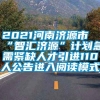 2021河南济源市“智汇济源”计划急需紧缺人才引进110人公告进入阅读模式